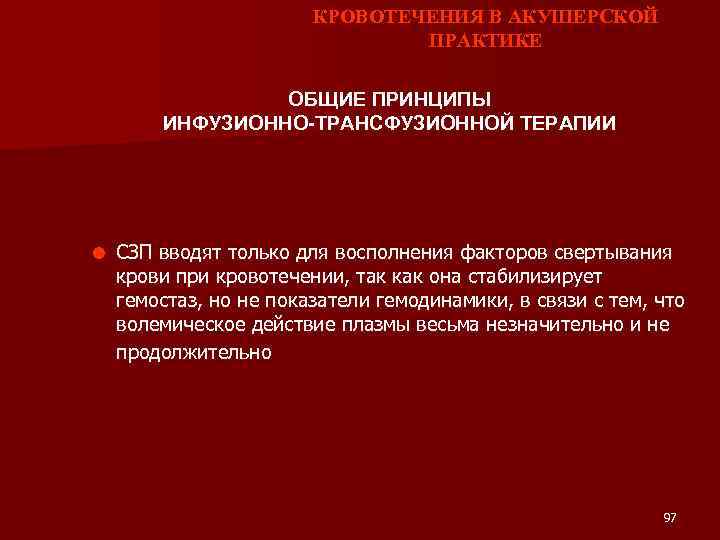 КРОВОТЕЧЕНИЯ В АКУШЕРСКОЙ
ПРАКТИКЕ

ОБЩИЕ ПРИНЦИПЫ
ИНФУЗИОННО-ТРАНСФУЗИОННОЙ ТЕРАПИИ

• СЗП вводят только для восполнения факторов свертывания крови при кровотечении, так как она стабилизирует гемостаз, но не показатели гемодинамики, в связи с тем, что волемическое действие плазмы весьма незначительно и не продолжительно

97